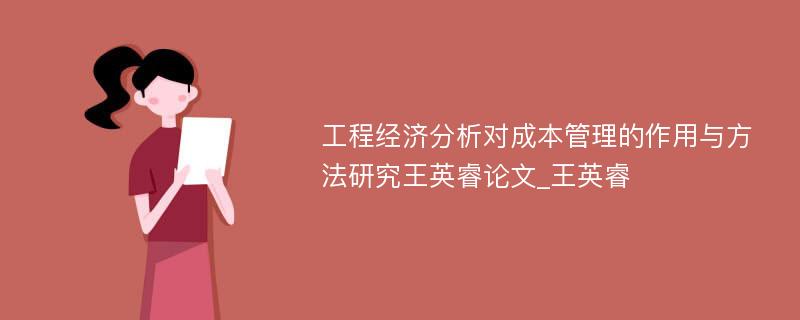 工程经济分析对成本管理的作用与方法研究王英睿论文_王英睿